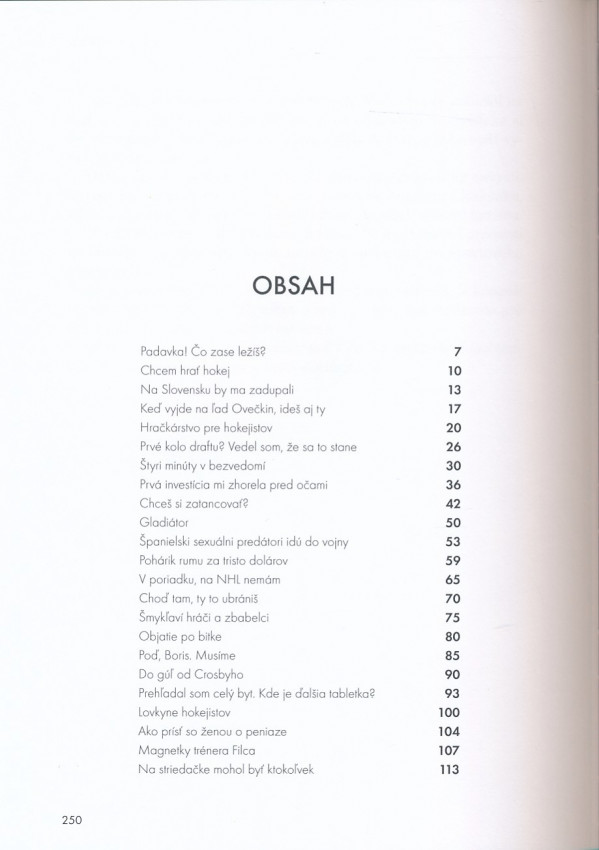 OBSAH

| | |
|---|---|
| Padavka! Čo zase ležíš? | 7 |
| Chcem hrať hokej | 10 |
| Na Slovensku by ma zadupali | 13 |
| Keď vyjde na ľad Ovečkin, ideš aj ty | 17 |
| Hračkárstvo pre hokejistov | 20 |
| Prvé kolo draftu? Vedel som, že sa to stane | 26 |
| Štyri minúty v bezvedomí | 30 |
| Prvá investícia mi zhorela pred očami | 36 |
| Chceš si zatancovať? | 42 |
| Gladiátor | 50 |
| Španielski sexuálni predátori idú do vojny | 53 |
| Pohárik rumu za tristo dolárov | 59 |
| V poriadku, na NHL nemám | 65 |
| Choď tam, ty to ubrániš | 70 |
| Šmykľaví hráči a zbabelci | 75 |
| Objatie po bitke | 80 |
| Poď, Boris. Musíme | 85 |
| Do gúľ od Crosbyho | 90 |
| Prehľadal som celý byt. Kde je ďalšia tabletka? | 93 |
| Lovkyne hokejistov | 100 |
| Ako prísť so ženou o peniaze | 104 |
| Magnetky trénera Filca | 107 |
| Na striedačke mohol byť ktokoľvek | 113 |

250